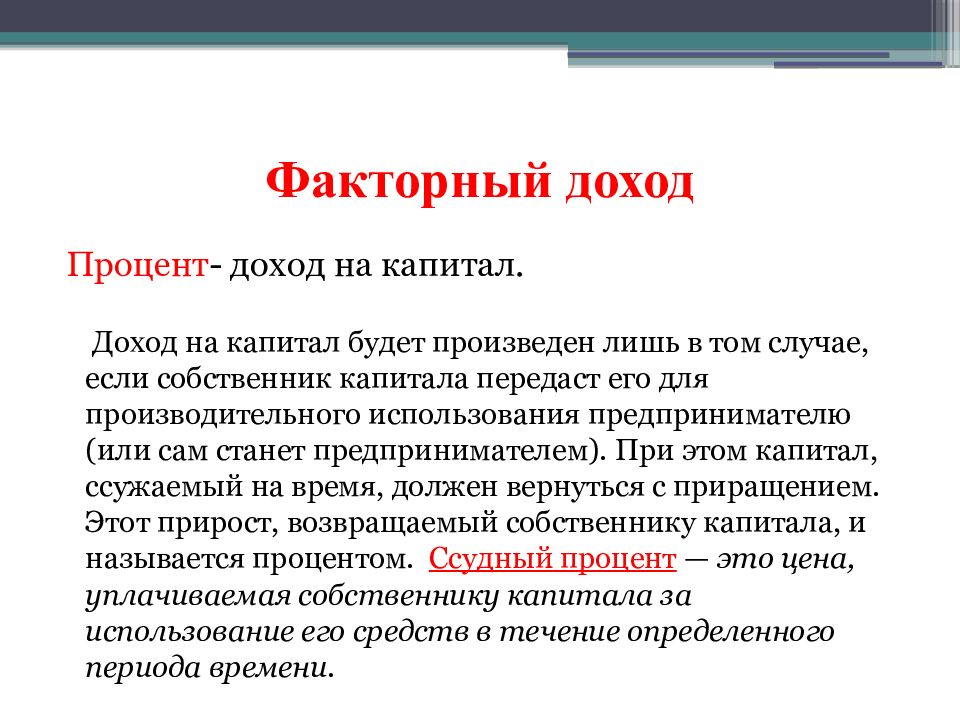 Факторный доход

Процент- доход на капитал.

Доход на капитал будет произведен лишь в том случае, если собственник капитала передаст его для производительного использования предпринимателю (или сам станет предпринимателем). При этом капитал, ссужаемый на время, должен вернуться с приращением. Этот прирост, возвращаемый собственнику капитала, и называется процентом. Ссудный процент — это цена, уплачиваемая собственнику капитала за использование его средств в течение определенного периода времени.